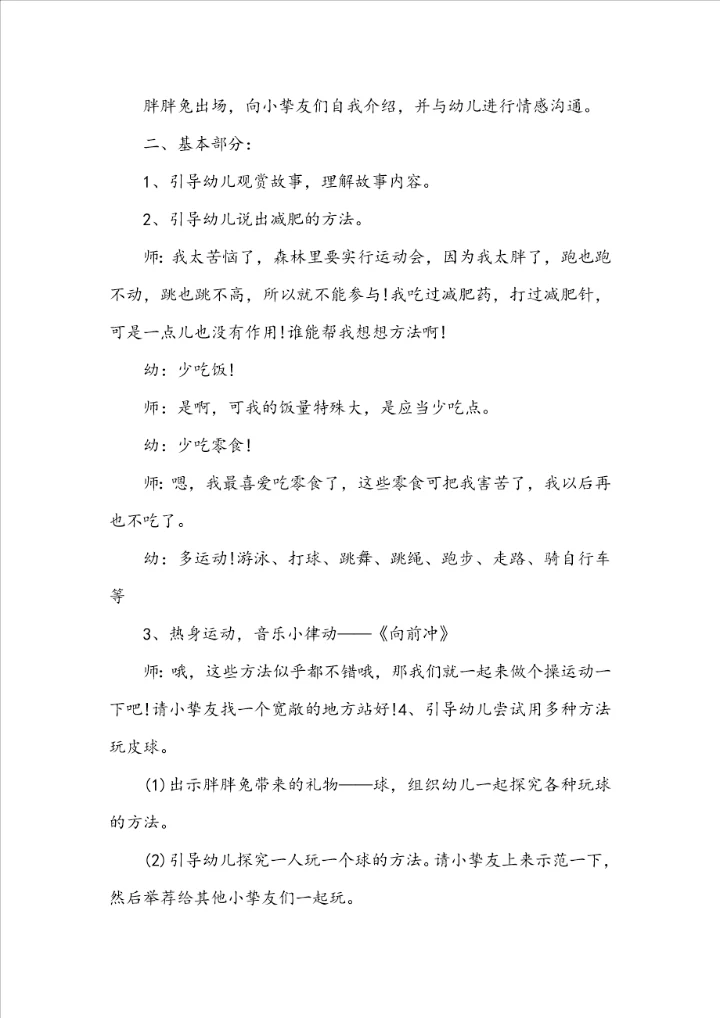 胖胖兔出场，向小挚友们自我介绍，并与幼儿进行情感沟通。

二、基本部分：

1、引导幼儿观赏故事，理解故事内容。

2、引导幼儿说出减肥的方法。

师：我太苦恼了，森林里要实行运动会，因为我太胖了，跑也跑不动，跳也跳不高，所以就不能参与！我吃过减肥药，打过减肥针，可是一点儿也没有作用！谁能帮我想想方法啊！

幼：少吃饭！

师：是啊，可我的饭量特殊大，是应当少吃点。

幼：少吃零食！

师：嗯，我最喜爱吃零食了，这些零食可把我害苦了，我以后再也不吃了。

幼：多运动！游泳、打球、跳舞、跳绳、跑步、走路、骑自行车等

3、热身运动，音乐小律动——《向前冲》

师：哦，这些方法似乎都不错哦，那我们就一起来做个操运动一下吧！请小挚友找一个宽敞的地方站好！4、引导幼儿尝试用多种方法玩皮球。

(1)出示胖胖兔带来的礼物——球，组织幼儿一起探究各种玩球的方法。

(2)引导幼儿探究一人玩一个球的方法。请小挚友上来示范一下，然后举荐给其他小挚友们一起玩。